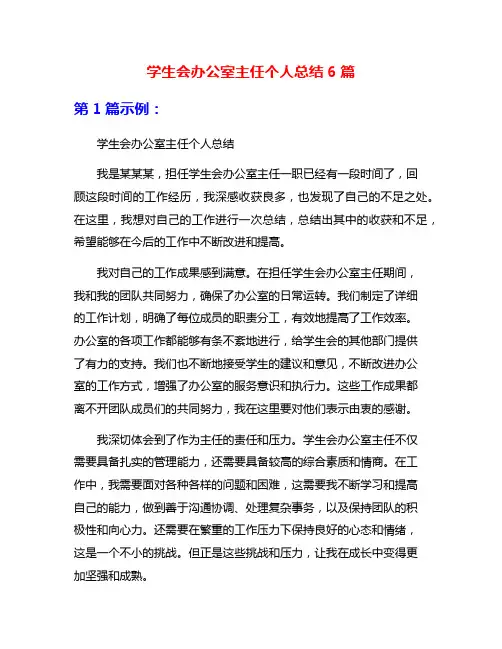 学生会办公室主任个人总结 6 篇

第 1 篇示例：

学生会办公室主任个人总结

我是某某某，担任学生会办公室主任一职已经有一段时间了，回顾这段时间的工作经历，我深感收获良多，也发现了自己的不足之处。在这里，我想对自己的工作进行一次总结，总结出其中的收获和不足，希望能够在今后的工作中不断改进和提高。

我对自己的工作成果感到满意。在担任学生会办公室主任期间，我和我的团队共同努力，确保了办公室的日常运转。我们制定了详细的工作计划，明确了每位成员的职责分工，有效地提高了工作效率。办公室的各项工作都能够有条不紊地进行，给学生会的其他部门提供了有力的支持。我们也不断地接受学生的建议和意见，不断改进办公室的工作方式，增强了办公室的服务意识和执行力。这些工作成果都离不开团队成员们的共同努力，我在这里要对他们表示由衷的感谢。

我深切体会到了作为主任的责任和压力。学生会办公室主任不仅需要具备扎实的管理能力，还需要具备较高的综合素质和情商。在工作中，我需要面对各种各样的问题和困难，这需要我不断学习和提高自己的能力，做到善于沟通协调、处理复杂事务，以及保持团队的积极性和向心力。还需要在繁重的工作压力下保持良好的心态和情绪，这是一个不小的挑战。但正是这些挑战和压力，让我在成长中变得更加坚强和成熟。